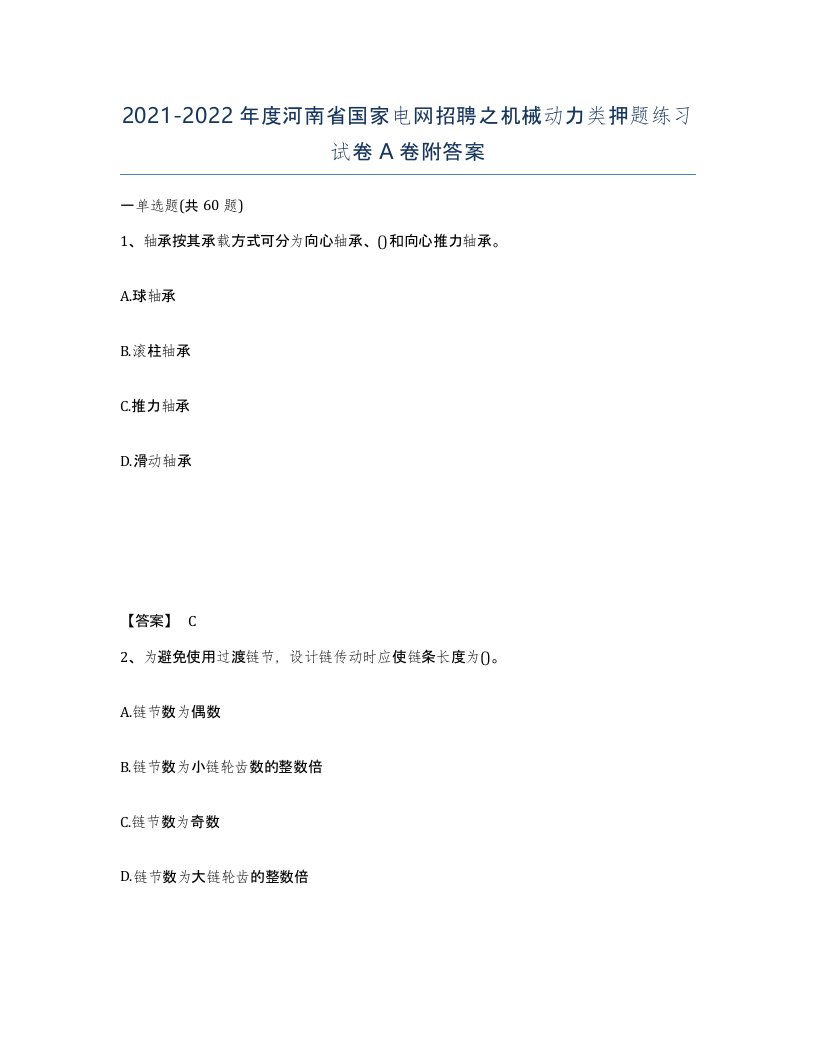 2021-2022年度河南省国家电网招聘之机械动力类押题练习试卷A卷附答案

一单选题(共60题)

1、轴承按其承载方式可分为向心轴承、()和向心推力轴承。

A.球轴承

B.滚柱轴承

C.推力轴承

D.滑动轴承

【答案】 C

2、为避免使用过渡链节，设计链传动时应使链条长度为()。

A.链节数为偶数

B.链节数为小链轮齿数的整数倍

C.链节数为奇数

D.链节数为大链轮齿的整数倍